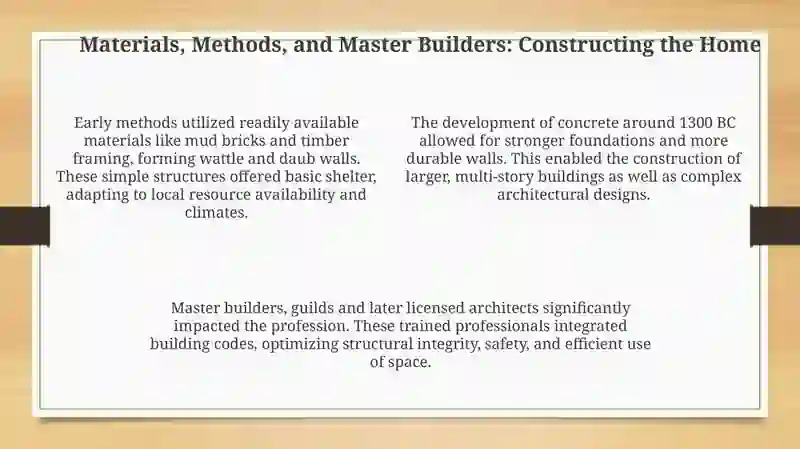 Materials, Methods, and Master Builders: Constructing the Home

Early methods utilized readily available materials like mud bricks and timber framing, forming wattle and daub walls. These simple structures offered basic shelter, adapting to local resource availability and climates.

The development of concrete around 1300 BC allowed for stronger foundations and more durable walls. This enabled the construction of larger, multi-story buildings as well as complex architectural designs.

Master builders, guilds and later licensed architects significantly impacted the profession. These trained professionals integrated building codes, optimizing structural integrity, safety, and efficient use of space.